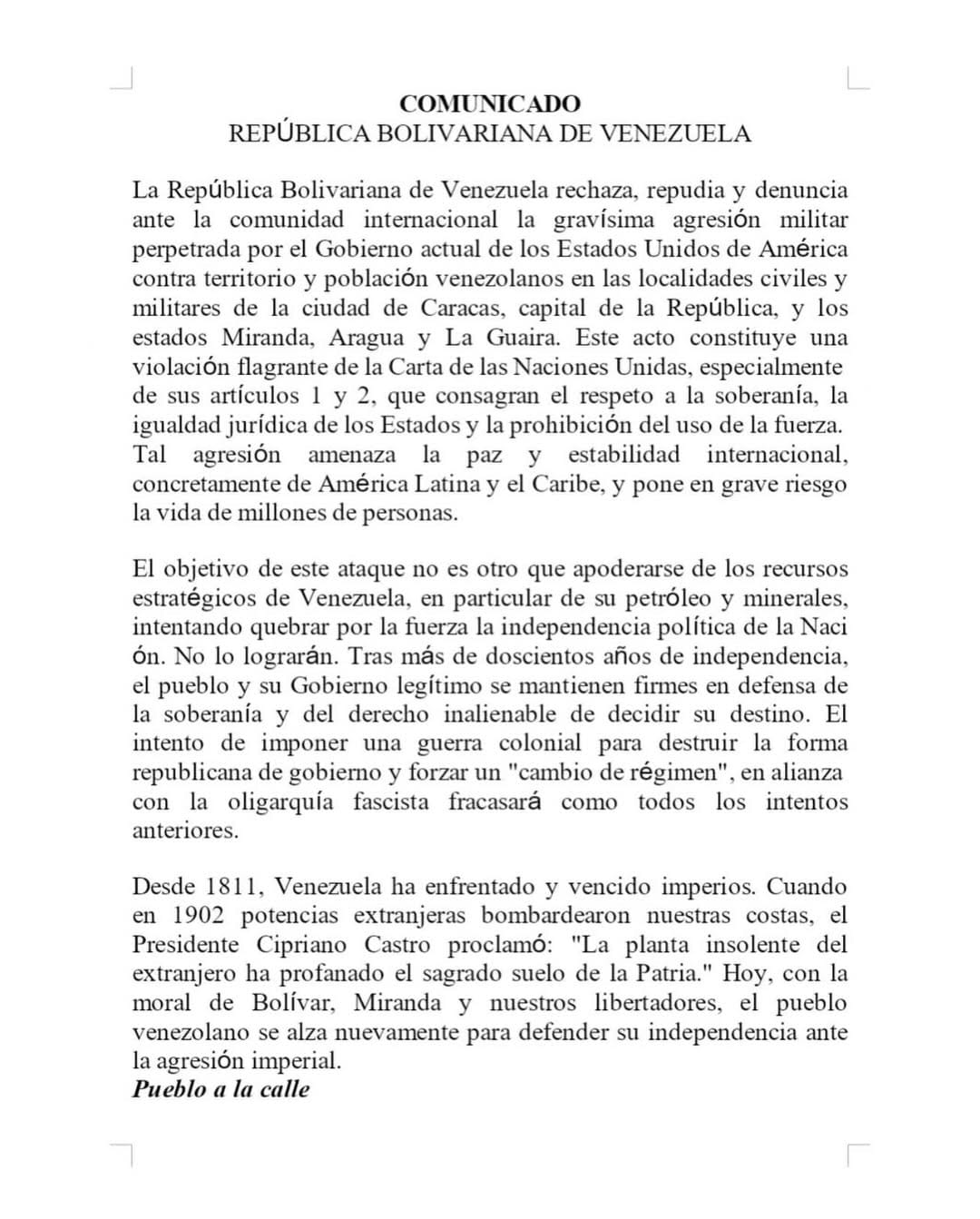 COMUNICADO
REPÚBLICA BOLIVARIANA DE VENEZUELA

La República Bolivariana de Venezuela rechaza, repudia y denuncia ante la comunidad internacional la gravísima agresión militar perpetrada por el Gobierno actual de los Estados Unidos de América contra territorio y población venezolanos en las localidades civiles y militares de la ciudad de Caracas, capital de la República, y los estados Miranda, Aragua y La Guaira. Este acto constituye una violación flagrante de la Carta de las Naciones Unidas, especialmente de sus artículos 1 y 2, que consagran el respeto a la soberanía, la igualdad jurídica de los Estados y la prohibición del uso de la fuerza. Tal agresión amenaza la paz y estabilidad internacional, concretamente de América Latina y el Caribe, y pone en grave riesgo la vida de millones de personas.

El objetivo de este ataque no es otro que apoderarse de los recursos estratégicos de Venezuela, en particular de su petróleo y minerales, intentando quebrar por la fuerza la independencia política de la Naci ón. No lo lograrán. Tras más de doscientos años de independencia, el pueblo y su Gobierno legítimo se mantienen firmes en defensa de la soberanía y del derecho inalienable de decidir su destino. El intento de imponer una guerra colonial para destruir la forma republicana de gobierno y forzar un "cambio de régimen", en alianza con la oligarquía fascista fracasará como todos los intentos anteriores.

Desde 1811, Venezuela ha enfrentado y vencido imperios. Cuando en 1902 potencias extranjeras bombardearon nuestras costas, el Presidente Cipriano Castro proclamó: "La planta insolente del extranjero ha profanado el sagrado suelo de la Patria." Hoy, con la moral de Bolívar, Miranda y nuestros libertadores, el pueblo venezolano se alza nuevamente para defender su independencia ante la agresión imperial.
Pueblo a la calle